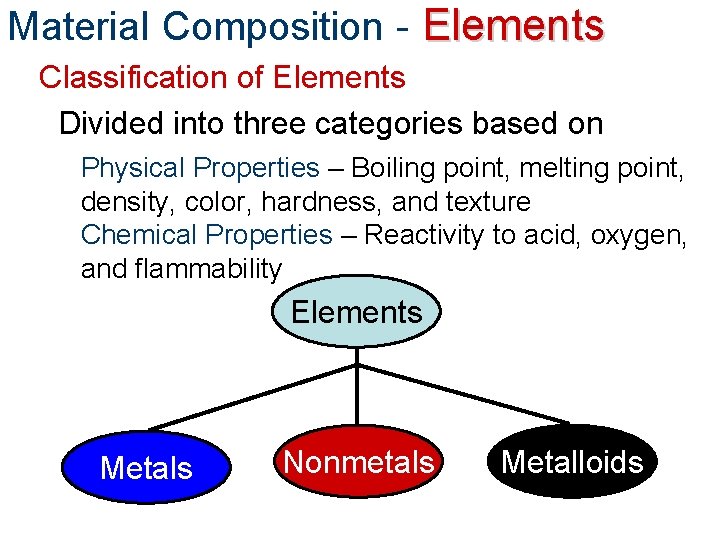 Material Composition - Elements

Classification of Elements

Divided into three categories based on

Physical Properties – Boiling point, melting point, density, color, hardness, and texture

Chemical Properties – Reactivity to acid, oxygen, and flammability

Elements

Metals

Nonmetals

Metalloids